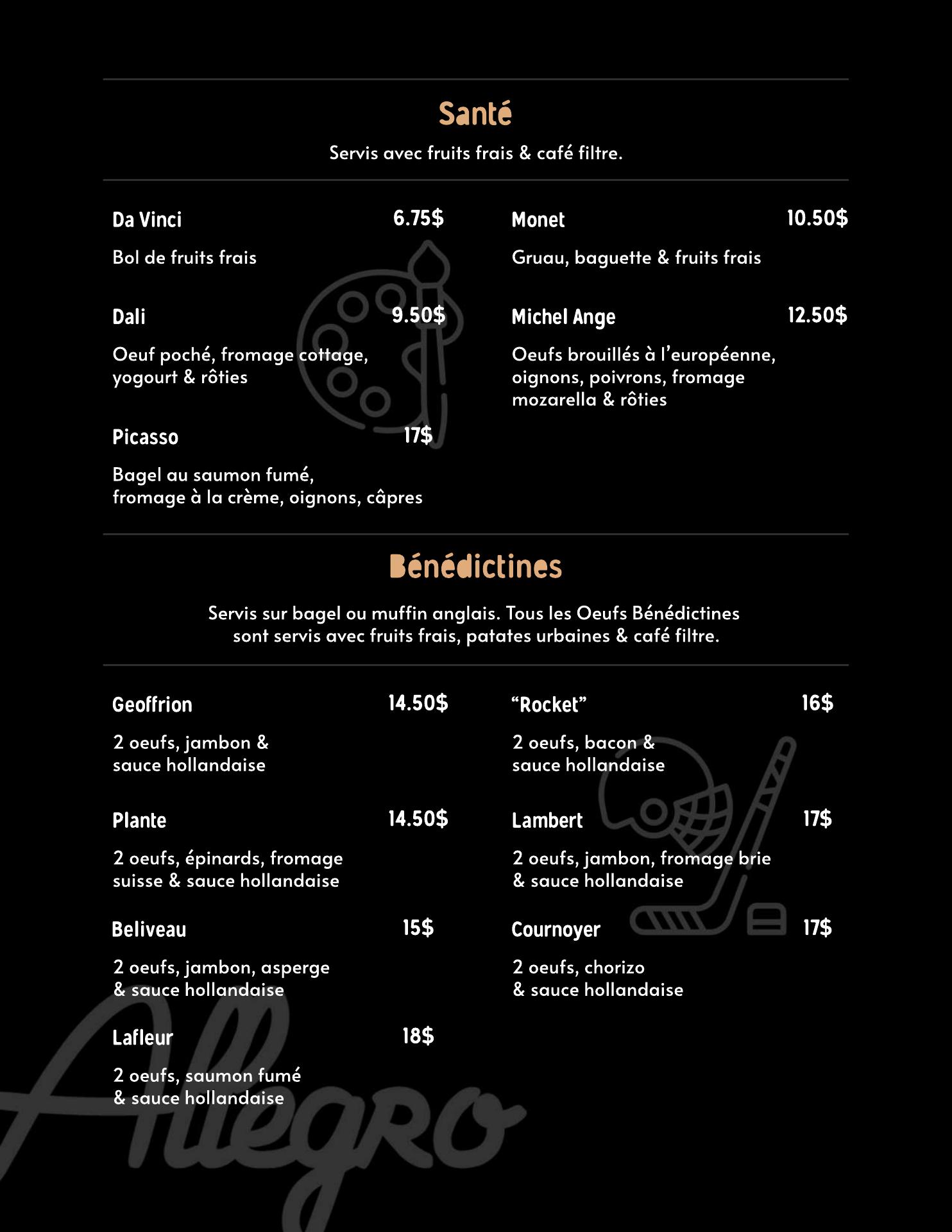 Santé

Servis avec fruits frais & café filtre.

Da Vinci 6.75$

Bol de fruits frais

Dali 9.50$

Oeuf poché, fromage cottage, yogourt & rôties

Picasso 17$

Bagel au saumon fumé, fromage à la crème, oignons, câpres

Monet 10.50$

Gruau, baguette & fruits frais

Michel Ange 12.50$

Oeufs brouillés à l'européenne, oignons, poivrons, fromage mozarella & rôties

Bénédictines

Servis sur bagel ou muffin anglais. Tous les Oeufs Bénédictines sont servis avec fruits frais, patates urbaines & café filtre.

Geoffrion 14.50$

2 oeufs, jambon & sauce hollandaise

Plante 14.50$

2 oeufs, épinards, fromage suisse & sauce hollandaise

Beliveau 15$

2 oeufs, jambon, asperge & sauce hollandaise

Lafleur 18$

2 oeufs, saumon fumé & sauce hollandaise

"Rocket" 16$

2 oeufs, bacon & sauce hollandaise

Lambert 17$

2 oeufs, jambon, fromage brie & sauce hollandaise

Cournoyer 17$

2 oeufs, chorizo & sauce hollandaise

Allegro